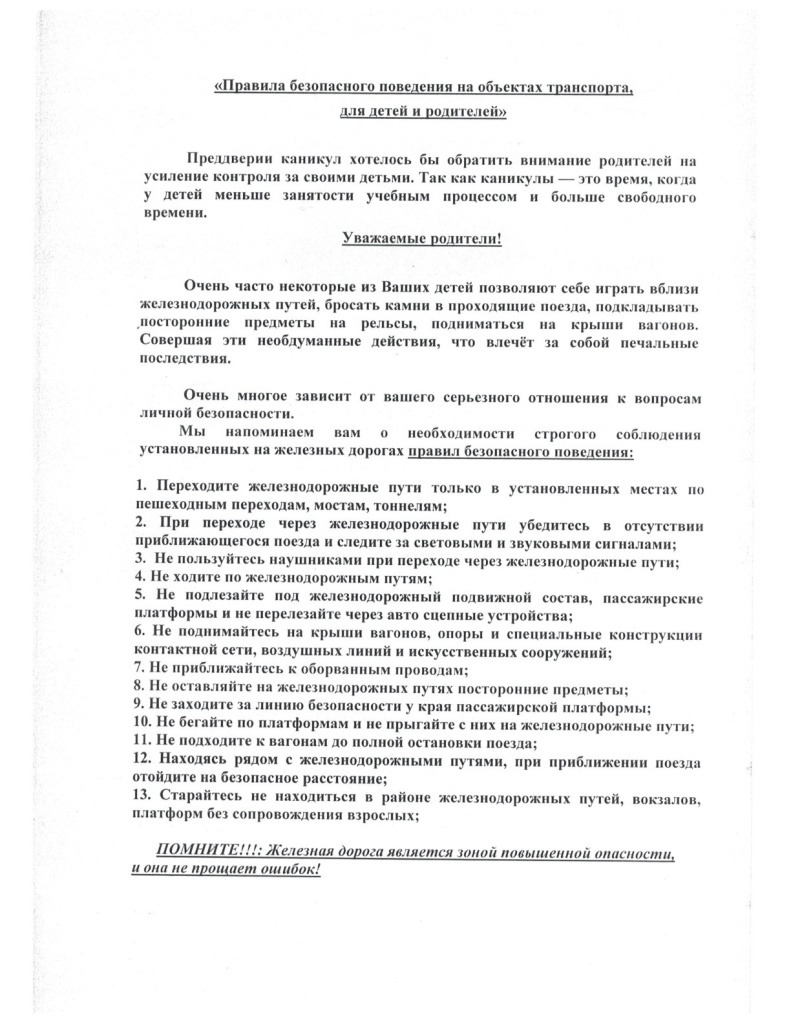 «Правила безопасного поведения на объектах транспорта, для детей и родителей»

Преддверии каникул хотелось бы обратить внимание родителей на усиление контроля за своими детьми. Так как каникулы — это время, когда у детей меньше занятости учебным процессом и больше свободного времени.

Уважаемые родители!

Очень часто некоторые из Ваших детей позволяют себе играть вблизи железнодорожных путей, бросать камни в проходящие поезда, подкладывать посторонние предметы на рельсы, подниматься на крыши вагонов. Совершая эти необдуманные действия, что влечёт за собой печальные последствия.

Очень многое зависит от вашего серьезного отношения к вопросам личной безопасности.

Мы напоминаем вам о необходимости строгого соблюдения установленных на железных дорогах правил безопасного поведения:

1. Переходите железнодорожные пути только в установленных местах по пешеходным переходам, мостам, тоннелям;
2. При переходе через железнодорожные пути убедитесь в отсутствии приближающегося поезда и следите за световыми и звуковыми сигналами;
3. Не пользуйтесь наушниками при переходе через железнодорожные пути;
4. Не ходите по железнодорожным путям;
5. Не подлезайте под железнодорожный подвижной состав, пассажирские платформы и не перелезайте через авто сцепные устройства;
6. Не поднимайтесь на крыши вагонов, опоры и специальные конструкции контактной сети, воздушных линий и искусственных сооружений;
7. Не приближайтесь к оборванным проводам;
8. Не оставляйте на железнодорожных путях посторонние предметы;
9. Не заходите за линию безопасности у края пассажирской платформы;
10. Не бегайте по платформам и не прыгайте с них на железнодорожные пути;
11. Не подходите к вагонам до полной остановки поезда;
12. Находясь рядом с железнодорожными путями, при приближении поезда отойдите на безопасное расстояние;
13. Старайтесь не находиться в районе железнодорожных путей, вокзалов, платформ без сопровождения взрослых;

ПОМНИТЕ!!!: Железная дорога является зоной повышенной опасности, и она не прощает ошибок!